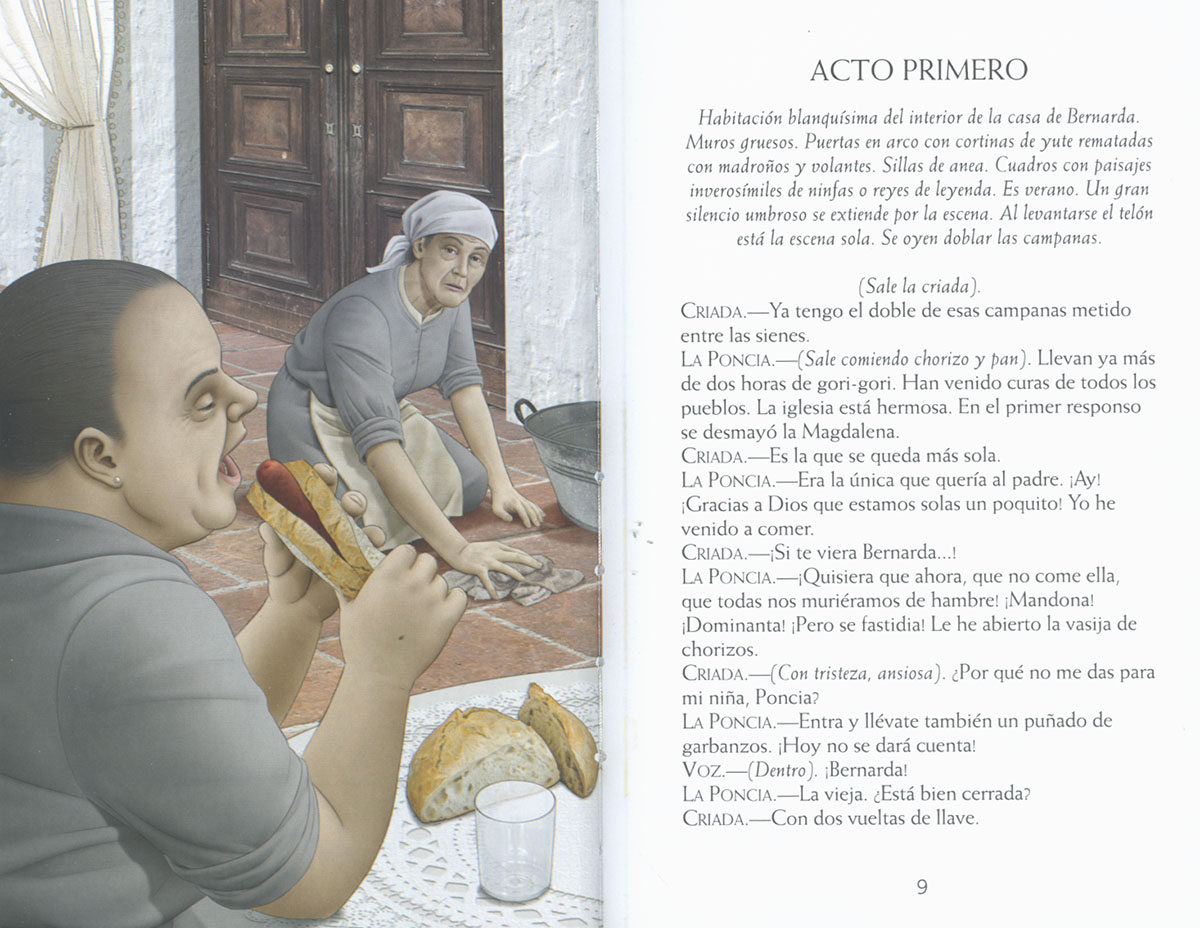 ACTO PRIMERO

Habitación blanquísima del interior de la casa de Bernarda. Muros gruesos. Puertas en arco con cortinas de yute rematadas con madroños y volantes. Sillas de anea. Cuadros con paisajes inverosímiles de ninfas o reyes de leyenda. Es verano. Un gran silencio umbroso se extiende por la escena. Al levantarse el telón está la escena sola. Se oyen doblar las campanas.

(Sale la criada).

CRIADA.—Ya tengo el doble de esas campanas metido entre las sienes.

LA PONCIA.—(Sale comiendo chorizo y pan). Llevan ya más de dos horas de gori-gori. Han venido curas de todos los pueblos. La iglesia está hermosa. En el primer responso se desmayó la Magdalena.

CRIADA.—Es la que se queda más sola.

LA PONCIA.—Era la única que quería al padre. ¡Ay! ¡Gracias a Dios que estamos solas un poquito! Yo he venido a comer.

CRIADA.—¡Si te viera Bernarda...!

LA PONCIA.—¡Quisiera que ahora, que no come ella, que todas nos muriéramos de hambre! ¡Mandona! ¡Dominanta! ¡Pero se fastidia! Le he abierto la vasija de chorizos.

CRIADA.—(Con tristeza, ansiosa). ¿Por qué no me das para mi niña, Poncia?

LA PONCIA.—Entra y llévate también un puñado de garbanzos. ¡Hoy no se dará cuenta!

VOZ.—(Dentro). ¡Bernarda!

LA PONCIA.—La vieja. ¿Está bien cerrada?

CRIADA.—Con dos vueltas de llave.

9